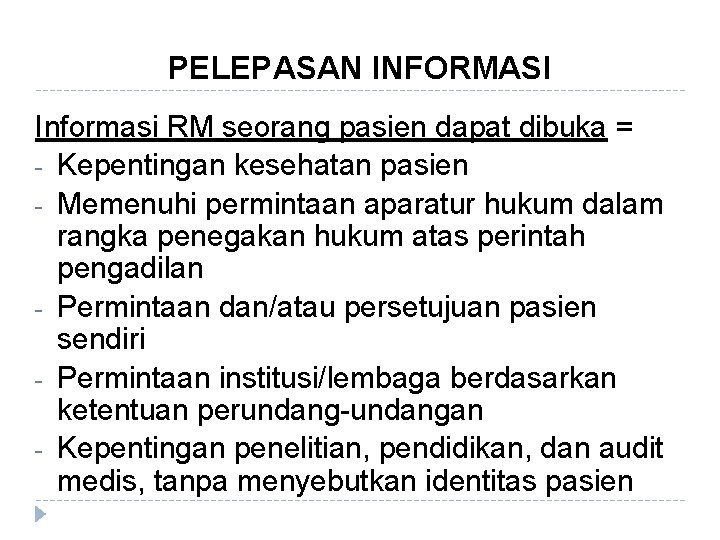 PELEPASAN INFORMASI

Informasi RM seorang pasien dapat dibuka =
- Kepentingan kesehatan pasien
- Memenuhi permintaan aparatur hukum dalam rangka penegakan hukum atas perintah pengadilan
- Permintaan dan/atau persetujuan pasien sendiri
- Permintaan institusi/lembaga berdasarkan ketentuan perundang-undangan
- Kepentingan penelitian, pendidikan, dan audit medis, tanpa menyebutkan identitas pasien